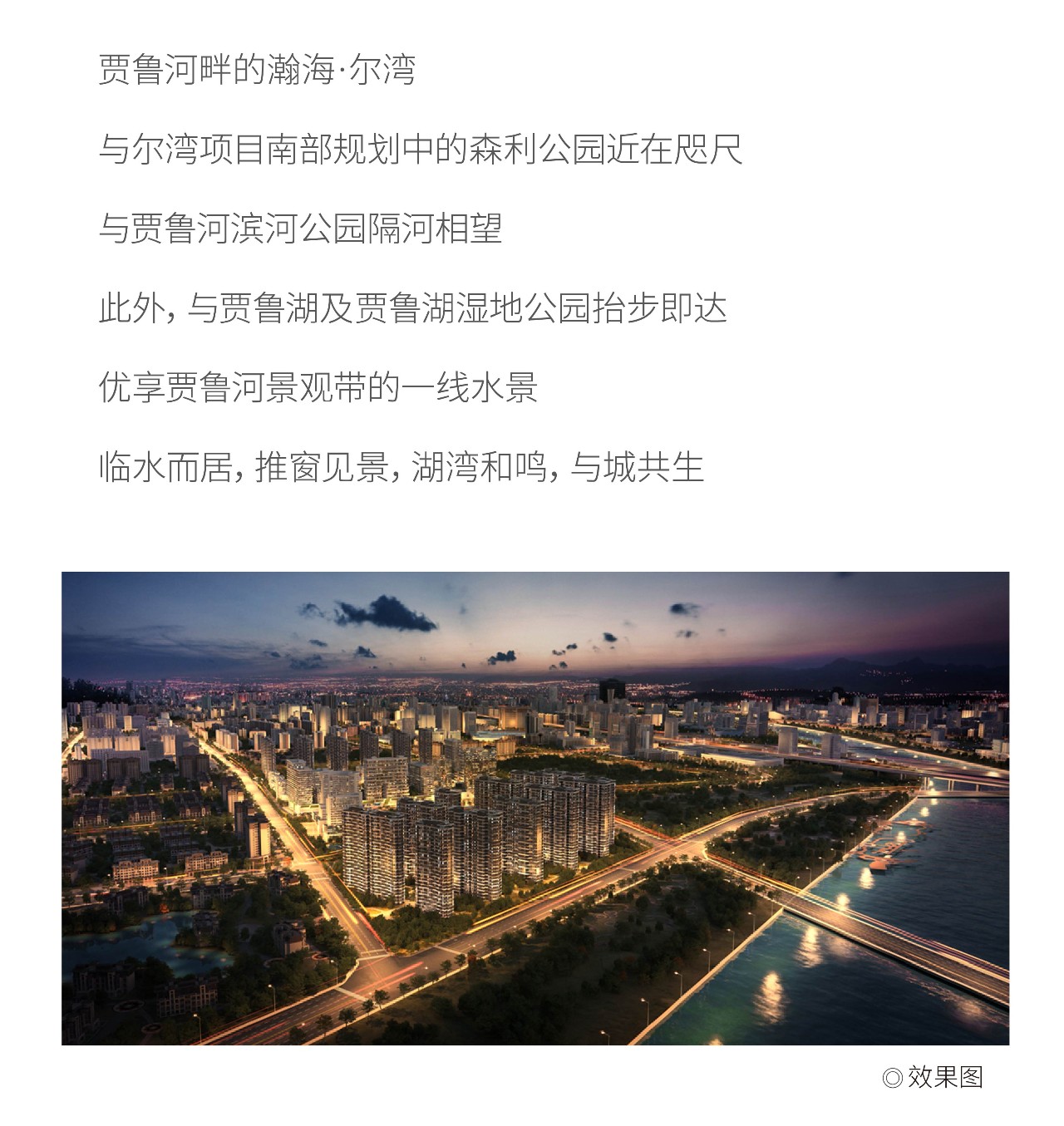 贾鲁河畔的瀚海·尔湾

与尔湾项目南部规划中的森利公园近在咫尺

与贾鲁河滨河公园隔河相望

此外，与贾鲁湖及贾鲁湖湿地公园抬步即达

优享贾鲁河景观带的一线水景

临水而居，推窗见景，湖湾和鸣，与城共生

◎效果图